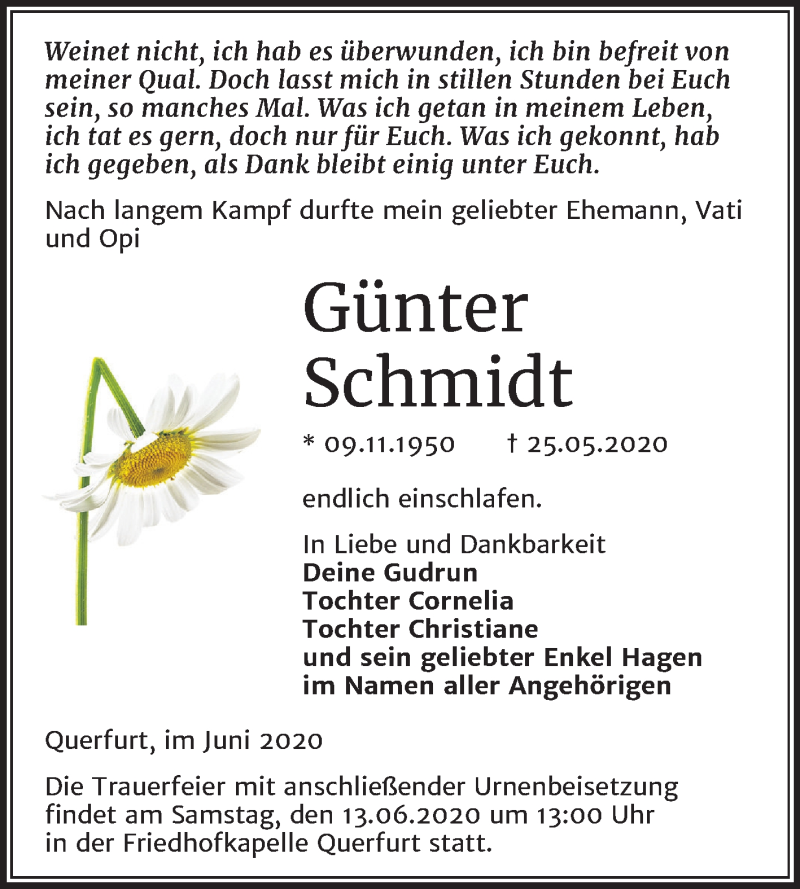 Weinet nicht, ich hab es überwunden, ich bin befreit von meiner Qual. Doch lasst mich in stillen Stunden bei Euch sein, so manches Mal. Was ich getan in meinem Leben, ich tat es gern, doch nur für Euch. Was ich gekonnt, hab ich gegeben, als Dank bleibt einig unter Euch.

Nach langem Kampf durfte mein geliebter Ehemann, Vati und Opi

Günter Schmidt

* 09.11.1950 † 25.05.2020

endlich einschlafen.

In Liebe und Dankbarkeit
Deine Gudrun
Tochter Cornelia
Tochter Christiane
und sein geliebter Enkel Hagen
im Namen aller Angehörigen

Querfurt, im Juni 2020

Die Trauerfeier mit anschließender Urnenbeisetzung findet am Samstag, den 13.06.2020 um 13:00 Uhr in der Friedhofkapelle Querfurt statt.